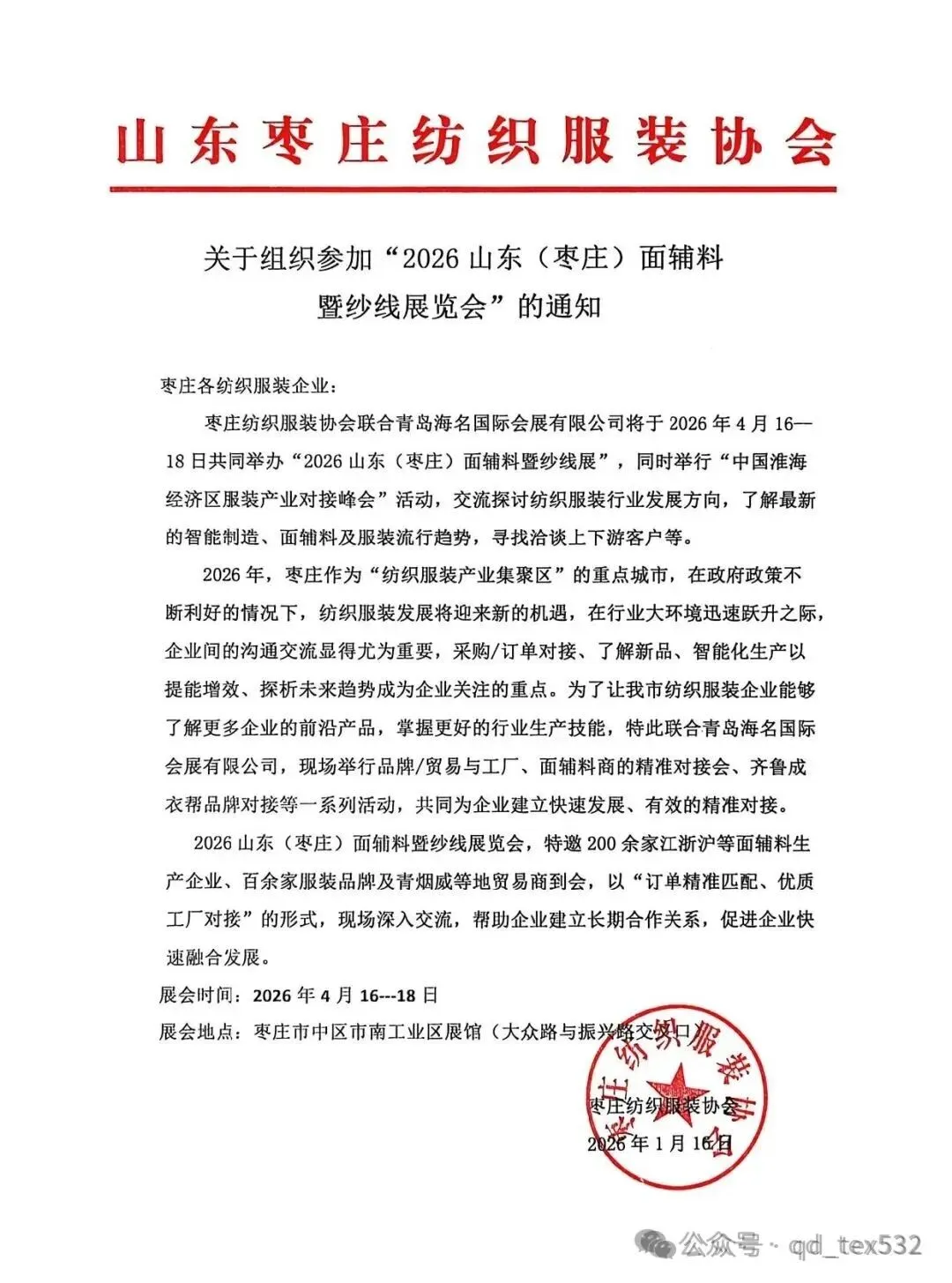 山东枣庄纺织服装协会

关于组织参加“2026 山东（枣庄）面辅料暨纱线展览会”的通知

枣庄各纺织服装企业：

枣庄纺织服装协会联合青岛海名国际会展有限公司将于 2026 年 4 月 16—18 日共同举办“2026 山东（枣庄）面辅料暨纱线展”，同时举行“中国淮海经济区服装产业对接峰会”活动，交流探讨纺织服装行业发展方向，了解最新的智能制造、面辅料及服装流行趋势，寻找洽谈上下游客户等。

2026 年，枣庄作为“纺织服装产业集聚区”的重点城市，在政府政策不断利好的情况下，纺织服装发展将迎来新的机遇，在行业大环境迅速跃升之际，企业间的沟通交流显得尤为重要，采购/订单对接、了解新品、智能化生产以提能增效、探析未来趋势成为企业关注的重点。为了让我市纺织服装企业能够了解更多企业的前沿产品，掌握更好的行业生产技能，特此联合青岛海名国际会展有限公司，现场举行品牌/贸易与工厂、面辅料商的精准对接会、齐鲁成衣帮品牌对接等一系列活动，共同为企业建立快速发展、有效的精准对接。

2026 山东（枣庄）面辅料暨纱线展览会，特邀 200 余家江浙沪等面辅料生产企业、百余家服装品牌及青烟威等地贸易商到会，以“订单精准匹配、优质工厂对接”的形式，现场深入交流，帮助企业建立长期合作关系，促进企业快速融合发展。

展会时间：2026 年 4 月 16---18 日
展会地点：枣庄市中区市南工业区展馆（大众路与振兴路交叉口）

枣庄纺织服装协会
2026 年 1 月 16 日

枣庄纺织服装协会

公众号 · qd_tex532